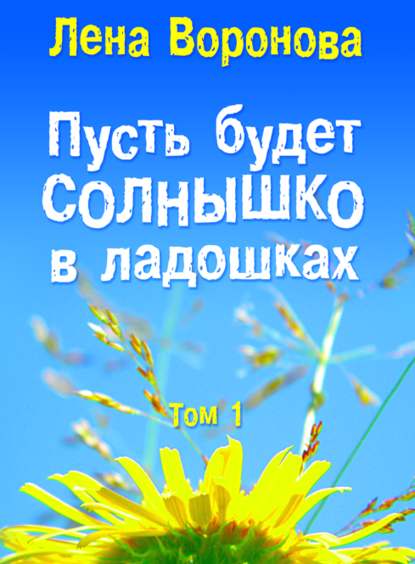 Лена Воронова

Пусть будет солнышко в ладошках

Том 1